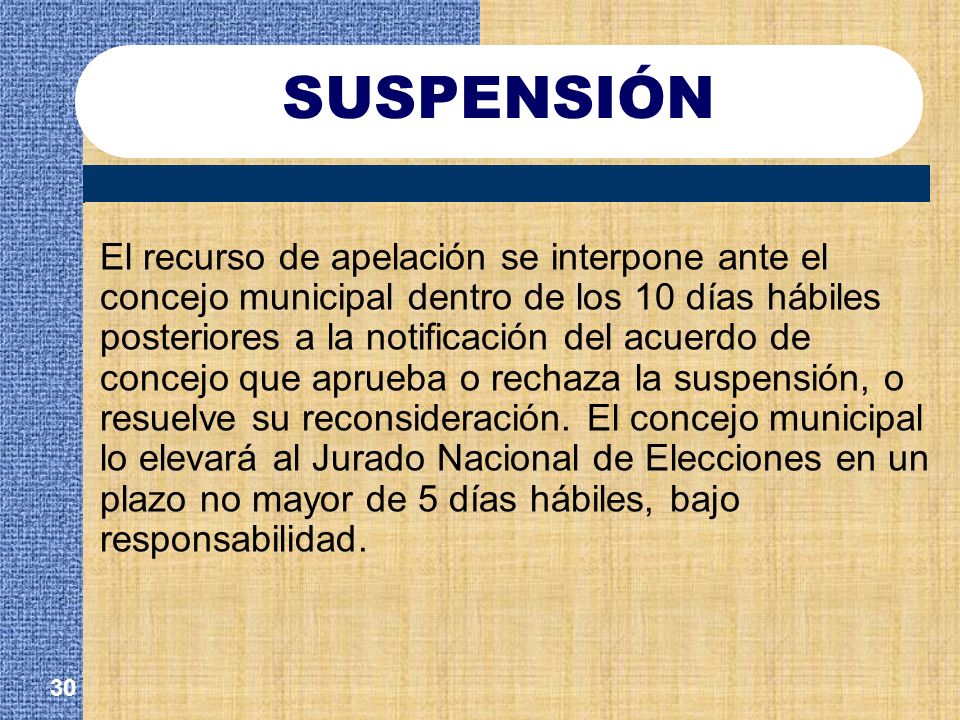 SUSPENSIÓN

El recurso de apelación se interpone ante el concejo municipal dentro de los 10 días hábiles posteriores a la notificación del acuerdo de concejo que aprueba o rechaza la suspensión, o resuelve su reconsideración. El concejo municipal lo elevará al Jurado Nacional de Elecciones en un plazo no mayor de 5 días hábiles, bajo responsabilidad.

30